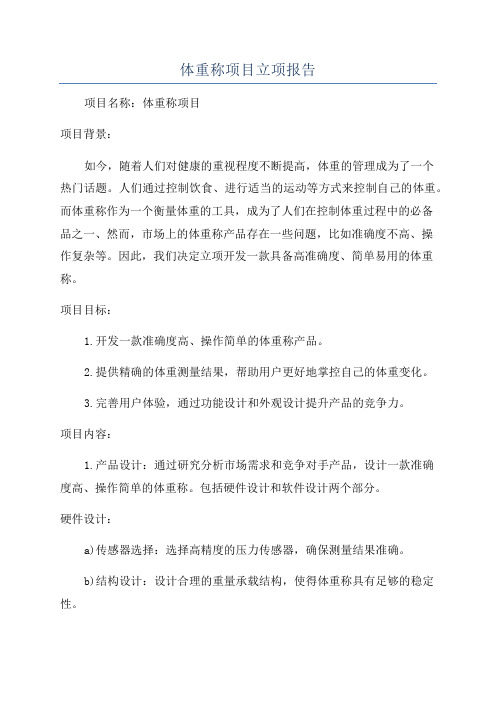 体重称项目立项报告

项目名称：体重称项目

项目背景：

如今，随着人们对健康的重视程度不断提高，体重的管理成为了一个热门话题。人们通过控制饮食、进行适当的运动等方式来控制自己的体重。而体重称作为一个衡量体重的工具，成为了人们在控制体重过程中的必备品之一、然而，市场上的体重称产品存在一些问题，比如准确度不高、操作复杂等。因此，我们决定立项开发一款具备高准确度、简单易用的体重称。

项目目标：

1.开发一款准确度高、操作简单的体重称产品。

2.提供精确的体重测量结果，帮助用户更好地掌控自己的体重变化。

3.完善用户体验，通过功能设计和外观设计提升产品的竞争力。

项目内容：

1.产品设计：通过研究分析市场需求和竞争对手产品，设计一款准确度高、操作简单的体重称。包括硬件设计和软件设计两个部分。

硬件设计：

a)传感器选择：选择高精度的压力传感器，确保测量结果准确。

b)结构设计：设计合理的重量承载结构，使得体重称具有足够的稳定性。